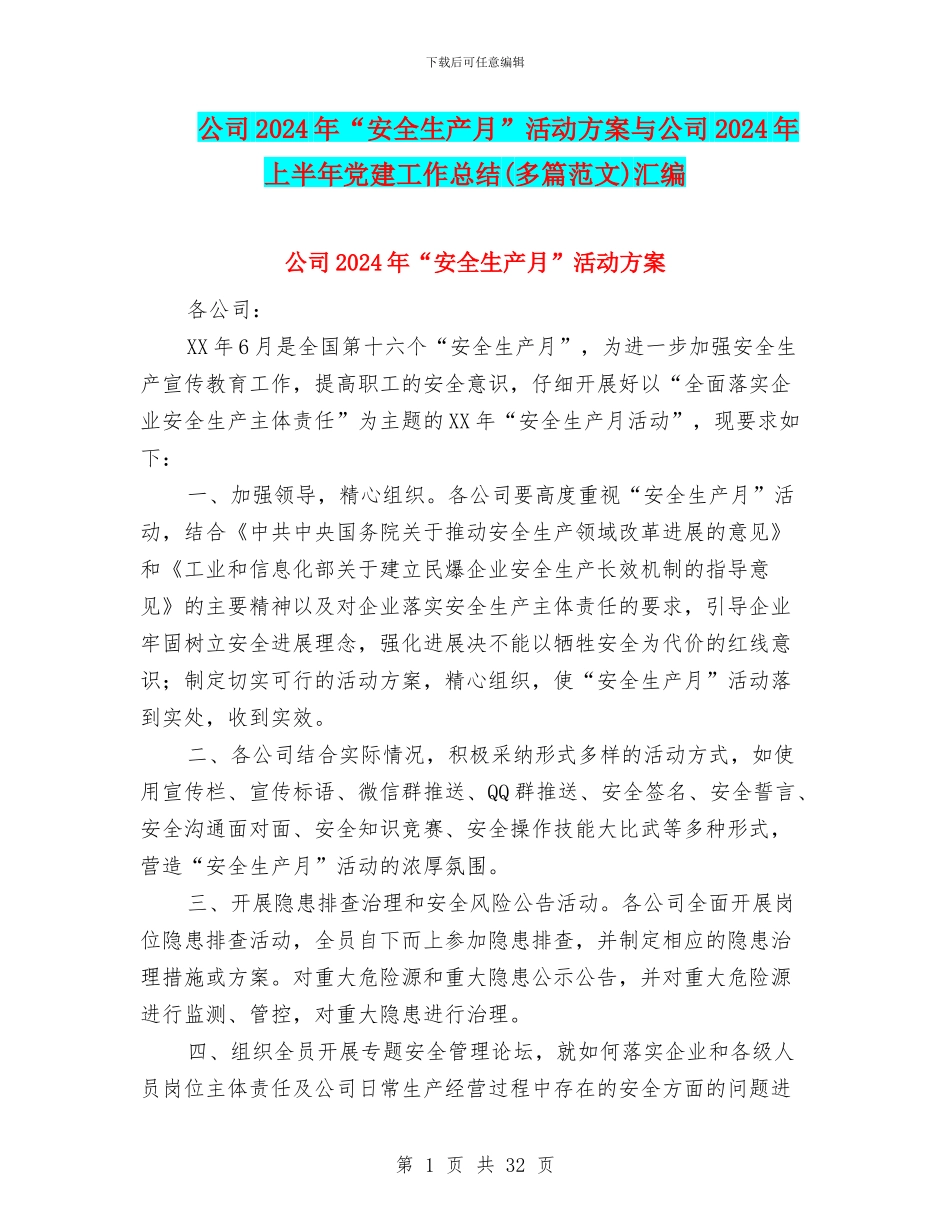 下载后可任意编辑

公司2024年“安全生产月”活动方案与公司2024年上半年党建工作总结(多篇范文)汇编

公司2024年“安全生产月”活动方案

各公司：

XX年6月是全国第十六个“安全生产月”，为进一步加强安全生产宣传教育工作，提高职工的安全意识，仔细开展好以“全面落实企业安全生产主体责任”为主题的XX年“安全生产月活动”，现要求如下：

一、加强领导，精心组织。各公司要高度重视“安全生产月”活动，结合《中共中央国务院关于推动安全生产领域改革进展的意见》和《工业和信息化部关于建立民爆企业安全生产长效机制的指导意见》的主要精神以及对企业落实安全生产主体责任的要求，引导企业牢固树立安全进展理念，强化进展决不能以牺牲安全为代价的红线意识；制定切实可行的活动方案，精心组织，使“安全生产月”活动落到实处，收到实效。

二、各公司结合实际情况，积极采纳形式多样的活动方式，如使用宣传栏、宣传标语、微信群推送、QQ群推送、安全签名、安全誓言、安全沟通面对面、安全知识竞赛、安全操作技能大比武等多种形式，营造“安全生产月”活动的浓厚氛围。

三、开展隐患排查治理和安全风险公告活动。各公司全面开展岗位隐患排查活动，全员自下而上参加隐患排查，并制定相应的隐患治理措施或方案。对重大危险源和重大隐患公示公告，并对重大危险源进行监测、管控，对重大隐患进行治理。

四、组织全员开展专题安全管理论坛，就如何落实企业和各级人员岗位主体责任及公司日常生产经营过程中存在的安全方面的问题进

第 1 页 共 32 页